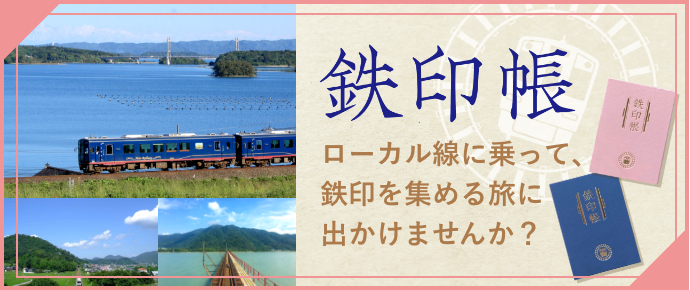 鉄印帳

ローカル線に乗って、鉄印を集める旅に出かけませんか？

鉄印帳

鉄印帳